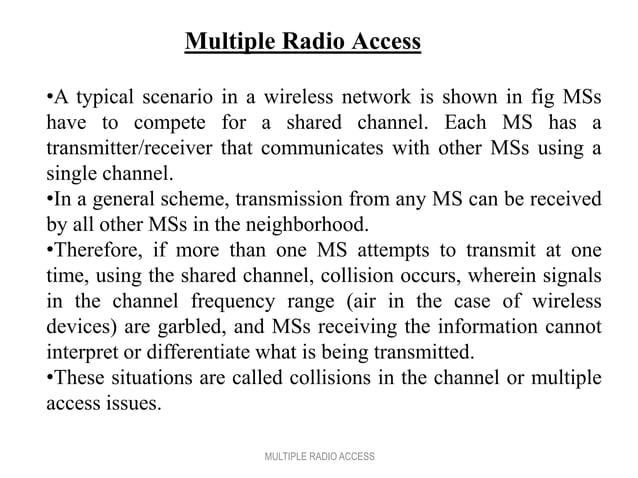 Multiple Radio Access

•A typical scenario in a wireless network is shown in fig MSs have to compete for a shared channel. Each MS has a transmitter/receiver that communicates with other MSs using a single channel.
•In a general scheme, transmission from any MS can be received by all other MSs in the neighborhood.
•Therefore, if more than one MS attempts to transmit at one time, using the shared channel, collision occurs, wherein signals in the channel frequency range (air in the case of wireless devices) are garbled, and MSs receiving the information cannot interpret or differentiate what is being transmitted.
•These situations are called collisions in the channel or multiple access issues.

MULTIPLE RADIO ACCESS